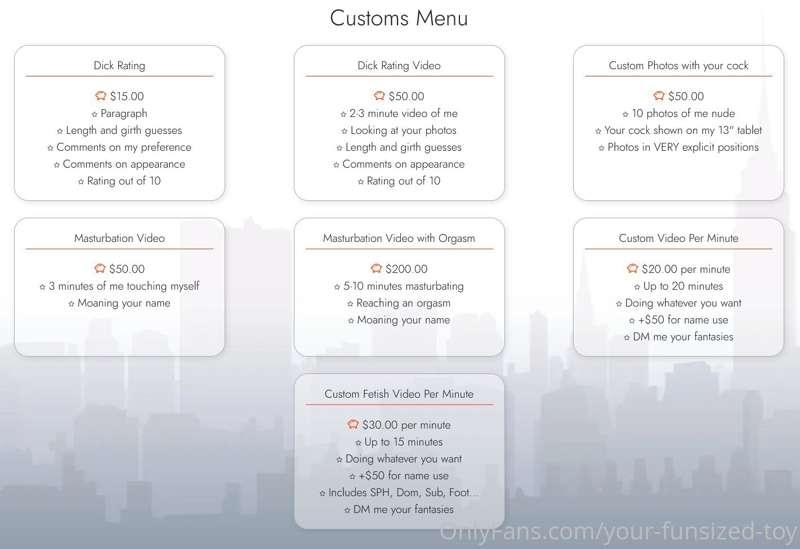 Customs Menu

Dick Rating

$15.00
☆ Paragraph
☆ Length and girth guesses
☆ Comments on my preference
☆ Comments on appearance
☆ Rating out of 10

Dick Rating Video

$50.00
☆ 2-3 minute video of me
☆ Looking at your photos
☆ Length and girth guesses
☆ Comments on appearance
☆ Rating out of 10

Custom Photos with your cock

$50.00
☆ 10 photos of me nude
☆ Your cock shown on my 13" tablet
☆ Photos in VERY explicit positions

Masturbation Video

$50.00
☆ 3 minutes of me touching myself
☆ Moaning your name

Masturbation Video with Orgasm

$200.00
☆ 5-10 minutes masturbating
☆ Reaching an orgasm
☆ Moaning your name

Custom Video Per Minute

$20.00 per minute
☆ Up to 20 minutes
☆ Doing whatever you want
☆ +$50 for name use
☆ DM me your fantasies

Custom Fetish Video Per Minute

$30.00 per minute
☆ Up to 15 minutes
☆ Doing whatever you want
☆ +$50 for name use
☆ Includes SPH, Dom, Sub, Foot...
☆ DM me your fantasies

OnlyFans.com/your-funsized-toy